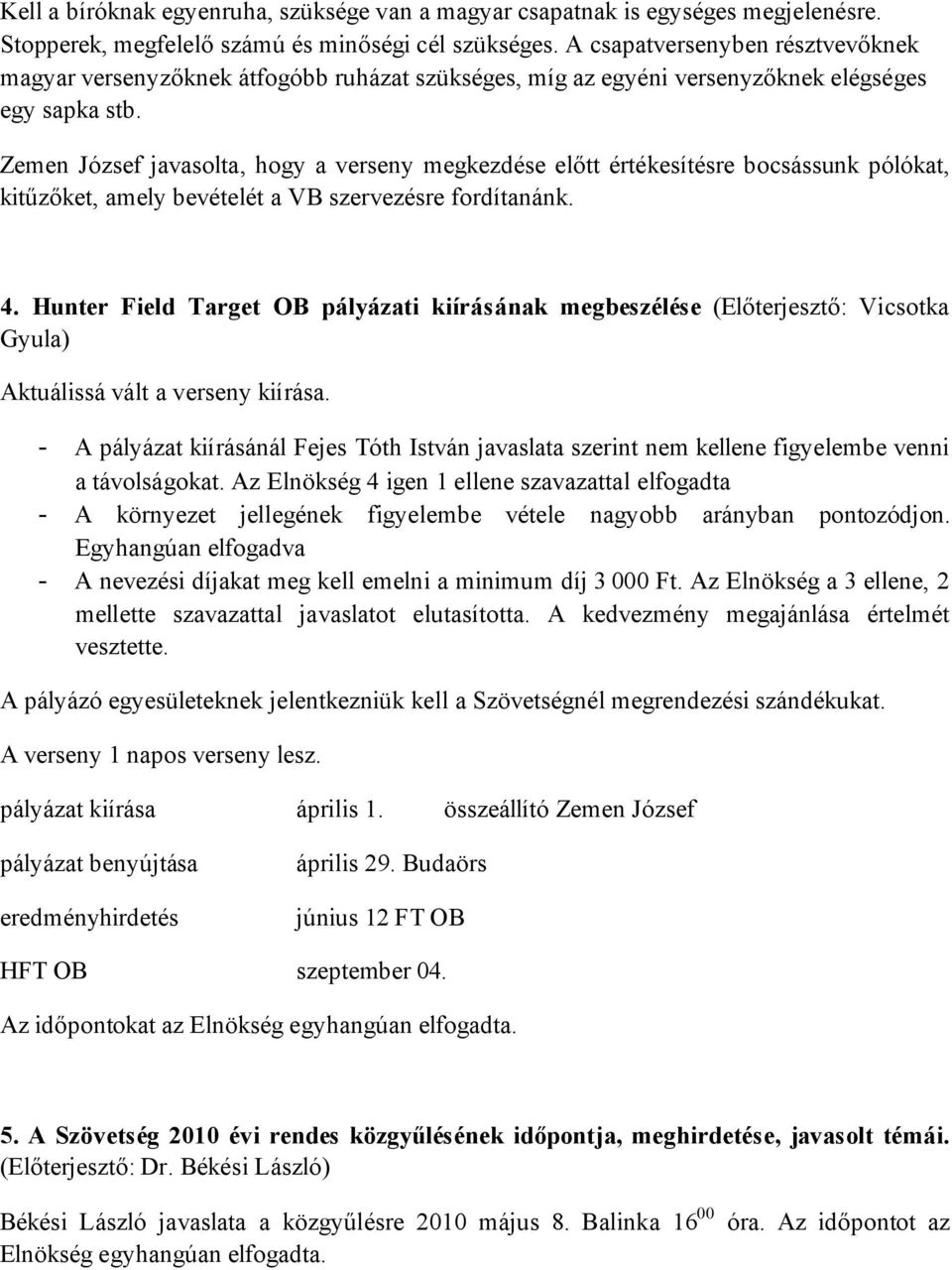 Kell a bíróknak egyenruha, szüksége van a magyar csapatnak is egységes megjelenésre. Stopperek, megfelelő számú és minőségi cél szükséges. A csapatversenyben résztvevőknek magyar versenyzőknek átfogóbb ruházat szükséges, míg az egyéni versenyzőknek elégséges egy sapka stb.

Zemen József javasolta, hogy a verseny megkezdése előtt értékesítésre bocsássunk pólókat, kitűzőket, amely bevételét a VB szervezésre fordítanánk.

4. Hunter Field Target OB pályázati kiírásának megbeszélése (Előterjesztő: Vicsotka Gyula)

Aktuálissá vált a verseny kiírása.

- A pályázat kiírásánál Fejes Tóth István javaslata szerint nem kellene figyelembe venni a távolságokat. Az Elnökség 4 igen 1 ellene szavazattal elfogadta
- A környezet jellegének figyelembe vétele nagyobb arányban pontozódjon. Egyhangúan elfogadva
- A nevezési díjakat meg kell emelni a minimum díj 3 000 Ft. Az Elnökség a 3 ellene, 2 mellette szavazattal javaslatot elutasította. A kedvezmény megajánlása értelmét vesztette.

A pályázó egyesületeknek jelentkezniük kell a Szövetségnél megrendezési szándékukat.

A verseny 1 napos verseny lesz.

pályázat kiírása április 1. összeállító Zemen József

pályázat benyújtása április 29. Budaörs

eredményhirdetés június 12 FT OB

HFT OB szeptember 04.

Az időpontokat az Elnökség egyhangúan elfogadta.

5. A Szövetség 2010 évi rendes közgyűlésének időpontja, meghirdetése, javasolt témái. (Előterjesztő: Dr. Békési László)

Békési László javaslata a közgyűlésre 2010 május 8. Balinka $16^{00}$ óra. Az időpontot az Elnökség egyhangúan elfogadta.